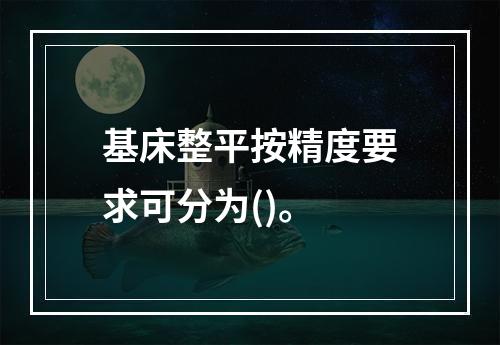 基床整平按精度要求可分为()。